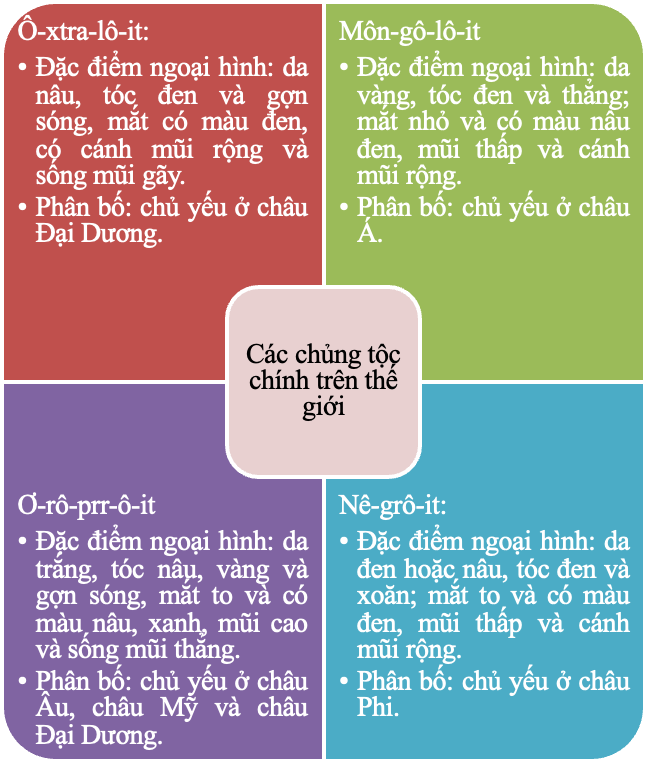 Ô-xtra-lô-it:

• Đặc điểm ngoại hình: da nâu, tóc đen và gợn sóng, mắt có màu đen, có cánh mũi rộng và sống mũi gãy.

• Phân bố: chủ yếu ở châu Đại Dương.

Môn-gô-lô-it

• Đặc điểm ngoại hình: da vàng, tóc đen và thẳng; mắt nhỏ và có màu nâu đen, mũi thấp và cánh mũi rộng.

• Phân bố: chủ yếu ở châu Á.

Các chủng tộc chính trên thế giới

Ơ-rô-prr-ô-it

• Đặc điểm ngoại hình: da trắng, tóc nâu, vàng và gợn sóng, mắt to và có màu nâu, xanh, mũi cao và sống mũi thẳng.

• Phân bố: chủ yếu ở châu Âu, châu Mỹ và châu Đại Dương.

Nê-grô-it:

• Đặc điểm ngoại hình: da đen hoặc nâu, tóc đen và xoăn; mắt to và có màu đen, mũi thấp và cánh mũi rộng.

• Phân bố: chủ yếu ở châu Phi.